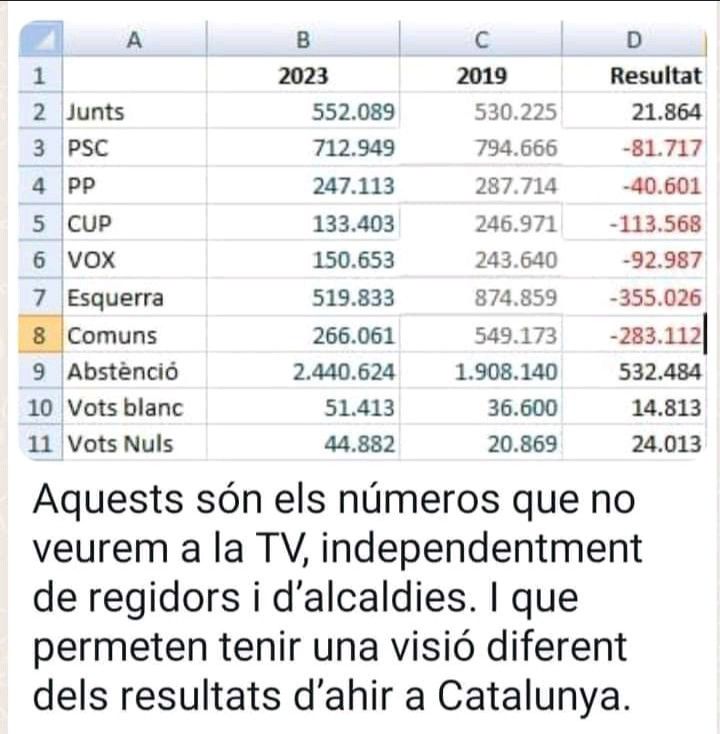 | | A | B | C | D |
|---|---|---|---|---|
| 1 | | 2023 | 2019 | Resultat |
| 2 | Junts | 552.089 | 530.225 | 21.864 |
| 3 | PSC | 712.949 | 794.666 | -81.717 |
| 4 | PP | 247.113 | 287.714 | -40.601 |
| 5 | CUP | 133.403 | 246.971 | -113.568 |
| 6 | VOX | 150.653 | 243.640 | -92.987 |
| 7 | Esquerra | 519.833 | 874.859 | -355.026 |
| 8 | Comuns | 266.061 | 549.173 | -283.112 |
| 9 | Abstènció | 2.440.624 | 1.908.140 | 532.484 |
| 10 | Vots blanc | 51.413 | 36.600 | 14.813 |
| 11 | Vots Nuls | 44.882 | 20.869 | 24.013 |

Aquests són els números que no veurem a la TV, independentment de regidors i d'alcaldies. I que permeten tenir una visió diferent dels resultats d'ahir a Catalunya.